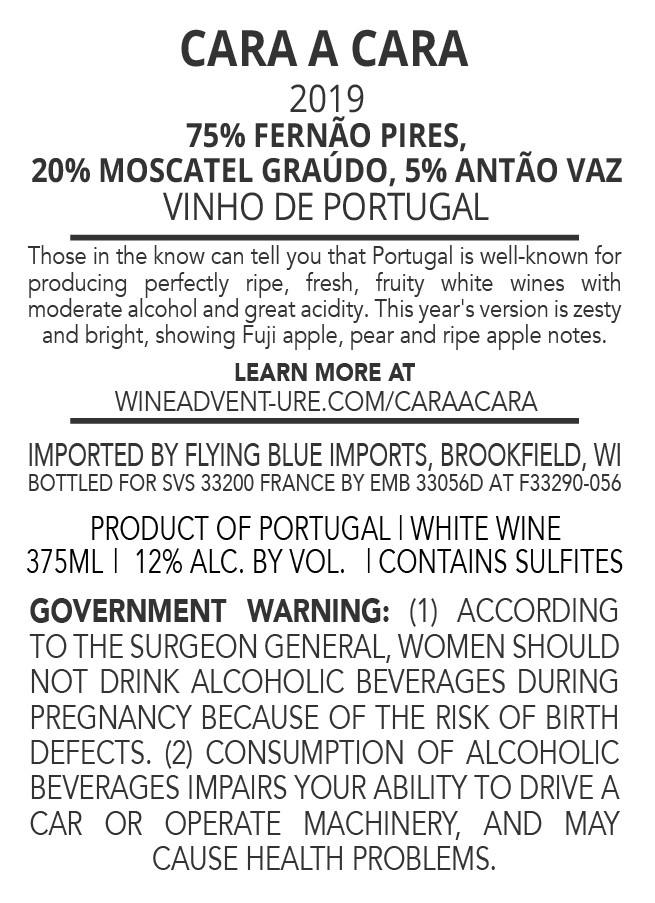 CARA A CARA

2019

75% FERNÃO PIRES,
20% MOSCATEL GRAÚDO, 5% ANTÃO VAZ

VINHO DE PORTUGAL

Those in the know can tell you that Portugal is well-known for producing perfectly ripe, fresh, fruity white wines with moderate alcohol and great acidity. This year's version is zesty and bright, showing Fuji apple, pear and ripe apple notes.

LEARN MORE AT
WINEADVENT-URE.COM/CARAACARA

IMPORTED BY FLYING BLUE IMPORTS, BROOKFIELD, WI
BOTTLED FOR SVS 33200 FRANCE BY EMB 33056D AT F33290-056

PRODUCT OF PORTUGAL | WHITE WINE
375ML | 12% ALC. BY VOL. | CONTAINS SULFITES

GOVERNMENT WARNING: (1) ACCORDING TO THE SURGEON GENERAL, WOMEN SHOULD NOT DRINK ALCOHOLIC BEVERAGES DURING PREGNANCY BECAUSE OF THE RISK OF BIRTH DEFECTS. (2) CONSUMPTION OF ALCOHOLIC BEVERAGES IMPAIRS YOUR ABILITY TO DRIVE A CAR OR OPERATE MACHINERY, AND MAY CAUSE HEALTH PROBLEMS.